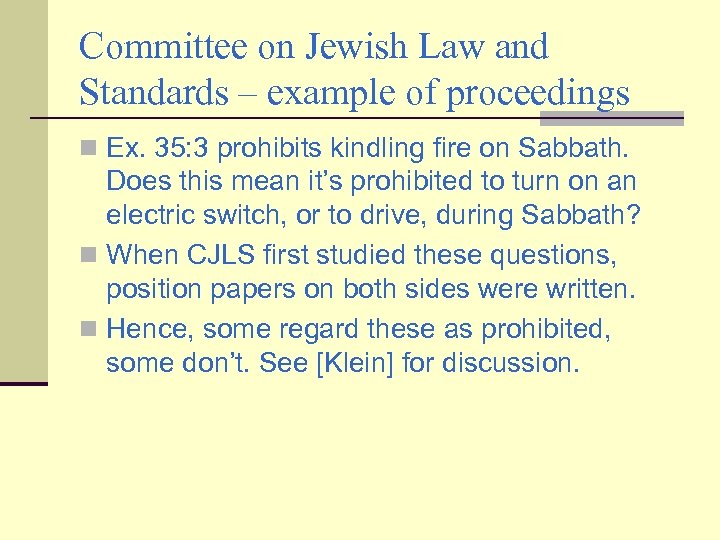 Committee on Jewish Law and Standards – example of proceedings

• Ex. 35:3 prohibits kindling fire on Sabbath. Does this mean it's prohibited to turn on an electric switch, or to drive, during Sabbath?
• When CJLS first studied these questions, position papers on both sides were written.
• Hence, some regard these as prohibited, some don't. See [Klein] for discussion.